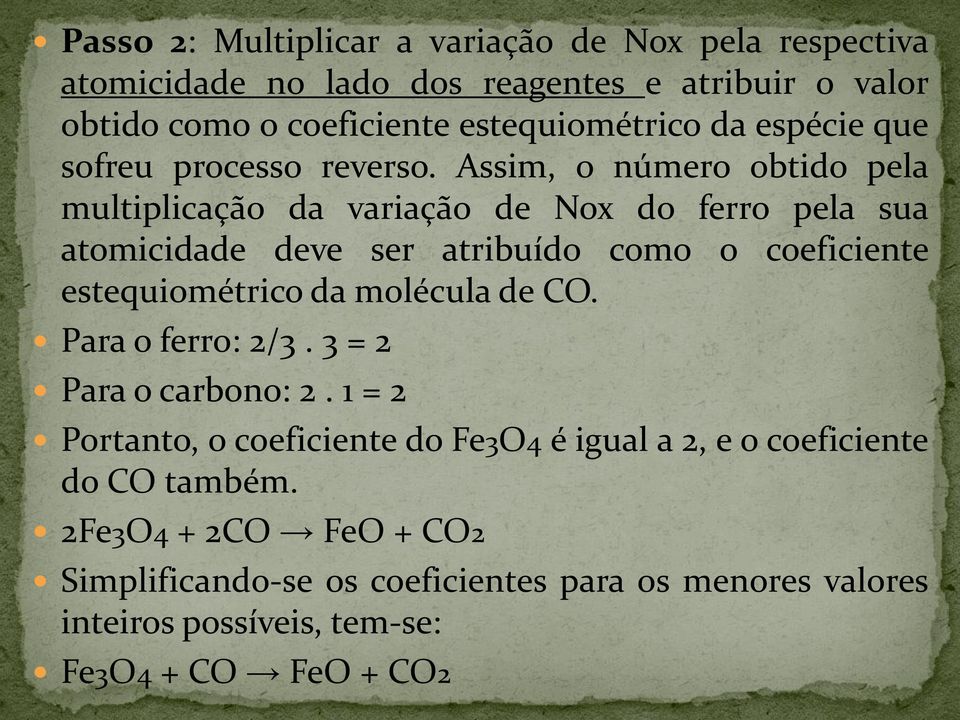 Passo 2: Multiplicar a variação de Nox pela respectiva atomicidade no lado dos reagentes e atribuir o valor obtido como o coeficiente estequiométrico da espécie que sofreu processo reverso. Assim, o número obtido pela multiplicação da variação de Nox do ferro pela sua atomicidade deve ser atribuído como o coeficiente estequiométrico da molécula de CO.

Para o ferro: 2/3 . 3 = 2

Para o carbono: 2 . 1 = 2

Portanto, o coeficiente do $Fe_3O_4$ é igual a 2, e o coeficiente do CO também.

$2Fe_3O_4 + 2CO \rightarrow FeO + CO_2$

Simplificando-se os coeficientes para os menores valores inteiros possíveis, tem-se:

$Fe_3O_4 + CO \rightarrow FeO + CO_2$